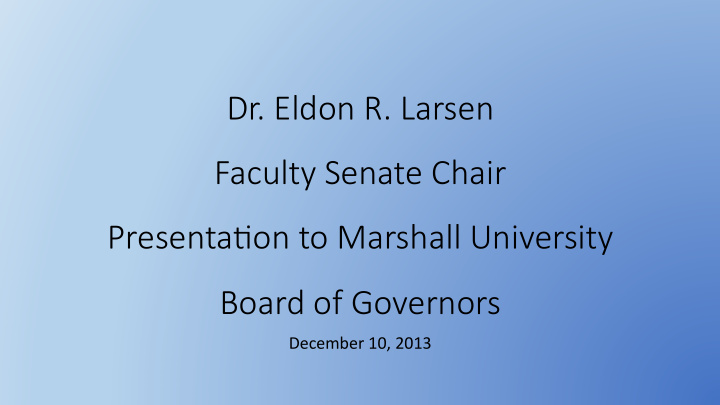 Dr. Eldon R. Larsen

Faculty Senate Chair

Presentation to Marshall University

Board of Governors

December 10, 2013